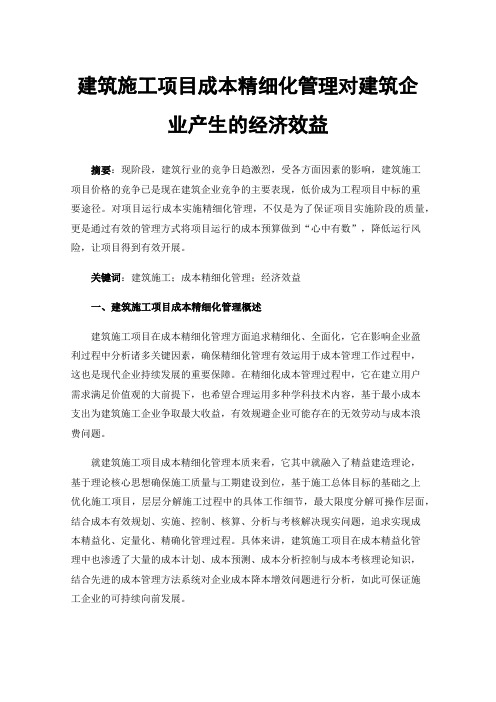 建筑施工项目成本精细化管理对建筑企业产生的经济效益

摘要：现阶段，建筑行业的竞争日趋激烈，受各方面因素的影响，建筑施工项目价格的竞争已是现在建筑企业竞争的主要表现，低价成为工程项目中标的重要途径。对项目运行成本实施精细化管理，不仅是为了保证项目实施阶段的质量，更是通过有效的管理方式将项目运行的成本预算做到“心中有数”，降低运行风险，让项目得到有效开展。

关键词：建筑施工；成本精细化管理；经济效益

一、建筑施工项目成本精细化管理概述

建筑施工项目在成本精细化管理方面追求精细化、全面化，它在影响企业盈利过程中分析诸多关键因素，确保精细化管理有效运用于成本管理工作过程中，这也是现代企业持续发展的重要保障。在精细化成本管理过程中，它在建立用户需求满足价值观的大前提下，也希望合理运用多种学科技术内容，基于最小成本支出为建筑施工企业争取最大收益，有效规避企业可能存在的无效劳动与成本浪费问题。

就建筑施工项目成本精细化管理本质来看，它其中就融入了精益建造理论，基于理论核心思想确保施工质量与工期建设到位，基于施工总体目标的基础之上优化施工项目，层层分解施工过程中的具体工作细节，最大限度分解可操作层面，结合成本有效规划、实施、控制、核算、分析与考核解决现实问题，追求实现成本精益化、定量化、精确化管理过程。具体来讲，建筑施工项目在成本精益化管理中也渗透了大量的成本计划、成本预测、成本分析控制与成本考核理论知识，结合先进的成本管理方法系统对企业成本降本增效问题进行分析，如此可保证施工企业的可持续向前发展。